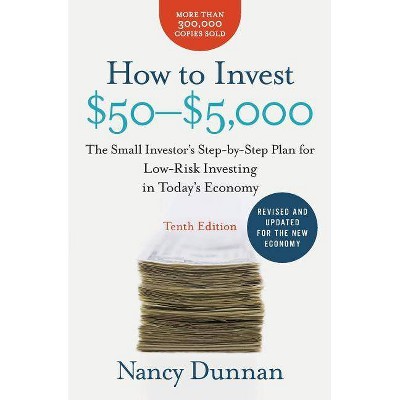 MORE THAN 300,000 COPIES SOLD

How to Invest
\$50–\$5,000

The Small Investor's Step-by-Step Plan for Low-Risk Investing in Today's Economy

Tenth Edition

REVISED AND UPDATED FOR THE NEW ECONOMY

Nancy Dunnan